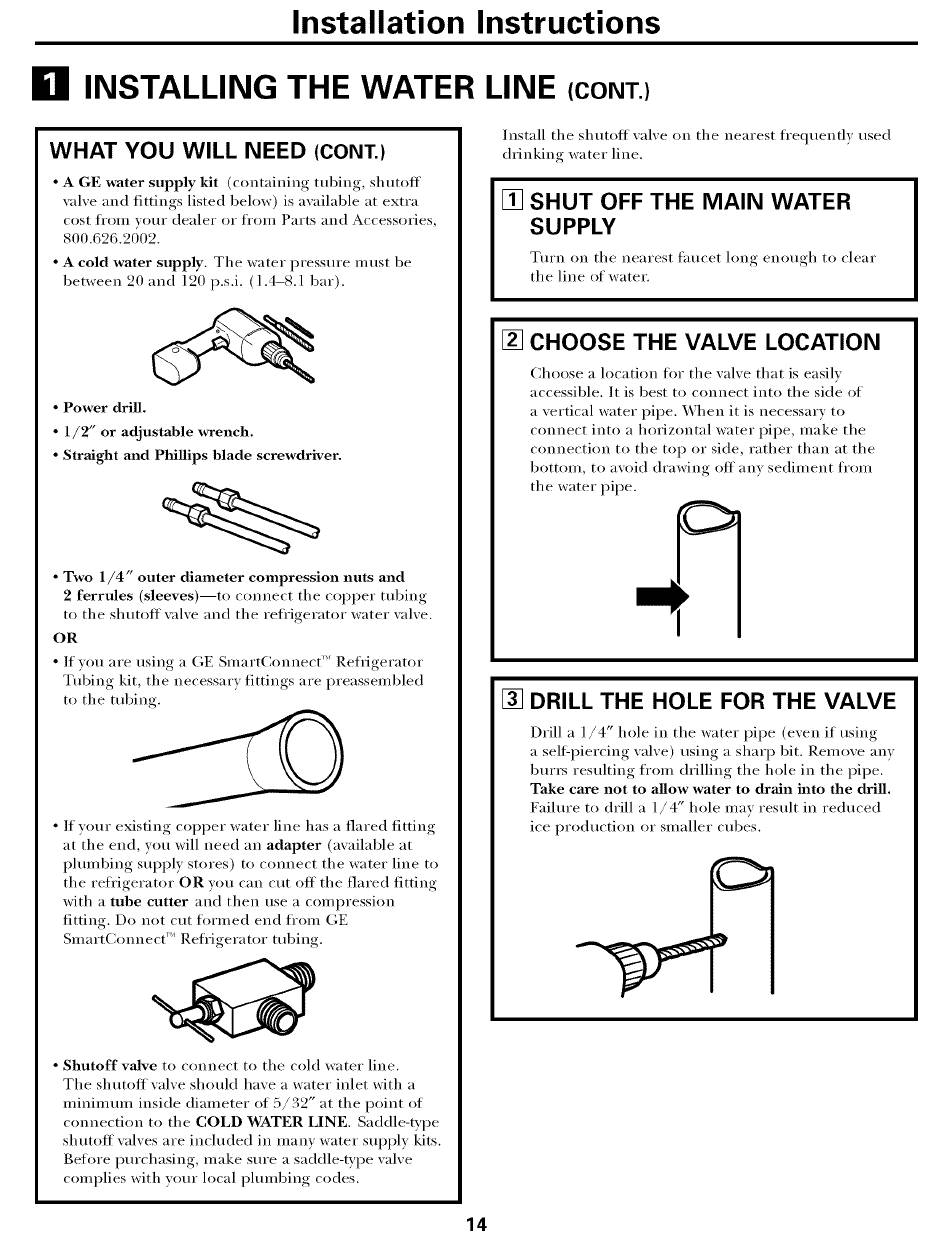 Installation Instructions

1 INSTALLING THE WATER LINE (CONT.)

WHAT YOU WILL NEED (CONT.)

• A GE water supply kit (containing tubing, shutoff valve and fittings listed below) is available at extra cost from your dealer or from Parts and Accessories, 800.626.2002.

• A cold water supply. The water pressure must be between 20 and 120 p.s.i. (1.4–8.1 bar).

• Power drill.

• 1/2″ or adjustable wrench.

• Straight and Phillips blade screwdriver.

• Two 1/4″ outer diameter compression nuts and 2 ferrules (sleeves)—to connect the copper tubing to the shutoff valve and the refrigerator water valve.

OR

• If you are using a GE SmartConnect™ Refrigerator Tubing kit, the necessary fittings are preassembled to the tubing.

• If your existing copper water line has a flared fitting at the end, you will need an adapter (available at plumbing supply stores) to connect the water line to the refrigerator OR you can cut off the flared fitting with a tube cutter and then use a compression fitting. Do not cut formed end from GE SmartConnect™ Refrigerator tubing.

• Shutoff valve to connect to the cold water line. The shutoff valve should have a water inlet with a minimum inside diameter of 5/32″ at the point of connection to the COLD WATER LINE. Saddle-type shutoff valves are included in many water supply kits. Before purchasing, make sure a saddle-type valve complies with your local plumbing codes.

Install the shutoff valve on the nearest frequently used drinking water line.

1 SHUT OFF THE MAIN WATER SUPPLY

Turn on the nearest faucet long enough to clear the line of water.

2 CHOOSE THE VALVE LOCATION

Choose a location for the valve that is easily accessible. It is best to connect into the side of a vertical water pipe. When it is necessary to connect into a horizontal water pipe, make the connection to the top or side, rather than at the bottom, to avoid drawing off any sediment from the water pipe.

3 DRILL THE HOLE FOR THE VALVE

Drill a 1/4″ hole in the water pipe (even if using a self-piercing valve) using a sharp bit. Remove any burrs resulting from drilling the hole in the pipe. Take care not to allow water to drain into the drill. Failure to drill a 1/4″ hole may result in reduced ice production or smaller cubes.

14